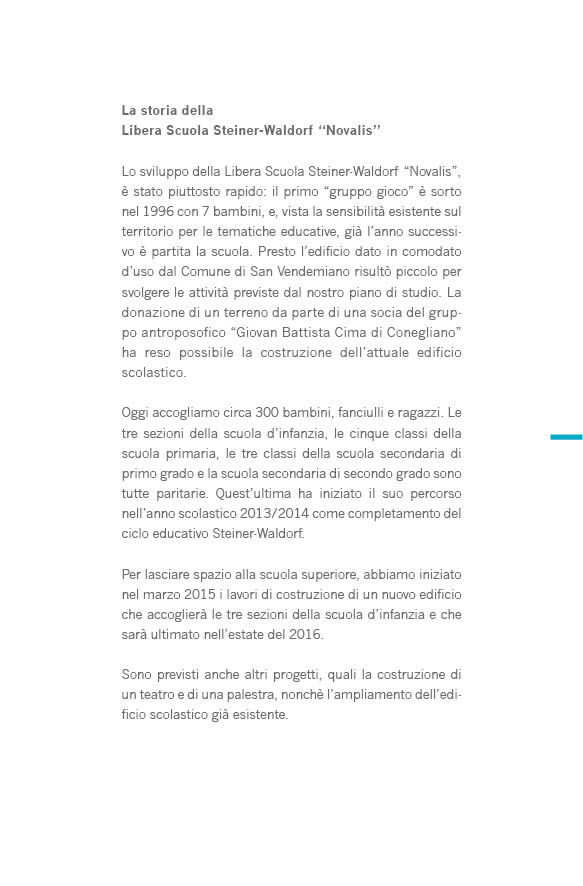 La storia della
Libera Scuola Steiner-Waldorf "Novalis"

Lo sviluppo della Libera Scuola Steiner-Waldorf "Novalis", è stato piuttosto rapido: il primo "gruppo gioco" è sorto nel 1996 con 7 bambini, e, vista la sensibilità esistente sul territorio per le tematiche educative, già l'anno successivo è partita la scuola. Presto l'edificio dato in comodato d'uso dal Comune di San Vendemiano risultò piccolo per svolgere le attività previste dal nostro piano di studio. La donazione di un terreno da parte di una socia del gruppo antroposofico "Giovan Battista Cima di Conegliano" ha reso possibile la costruzione dell'attuale edificio scolastico.

Oggi accogliamo circa 300 bambini, fanciulli e ragazzi. Le tre sezioni della scuola d'infanzia, le cinque classi della scuola primaria, le tre classi della scuola secondaria di primo grado e la scuola secondaria di secondo grado sono tutte paritarie. Quest'ultima ha iniziato il suo percorso nell'anno scolastico 2013/2014 come completamento del ciclo educativo Steiner-Waldorf.

Per lasciare spazio alla scuola superiore, abbiamo iniziato nel marzo 2015 i lavori di costruzione di un nuovo edificio che accoglierà le tre sezioni della scuola d'infanzia e che sarà ultimato nell'estate del 2016.

Sono previsti anche altri progetti, quali la costruzione di un teatro e di una palestra, nonchè l'ampliamento dell'edificio scolastico già esistente.